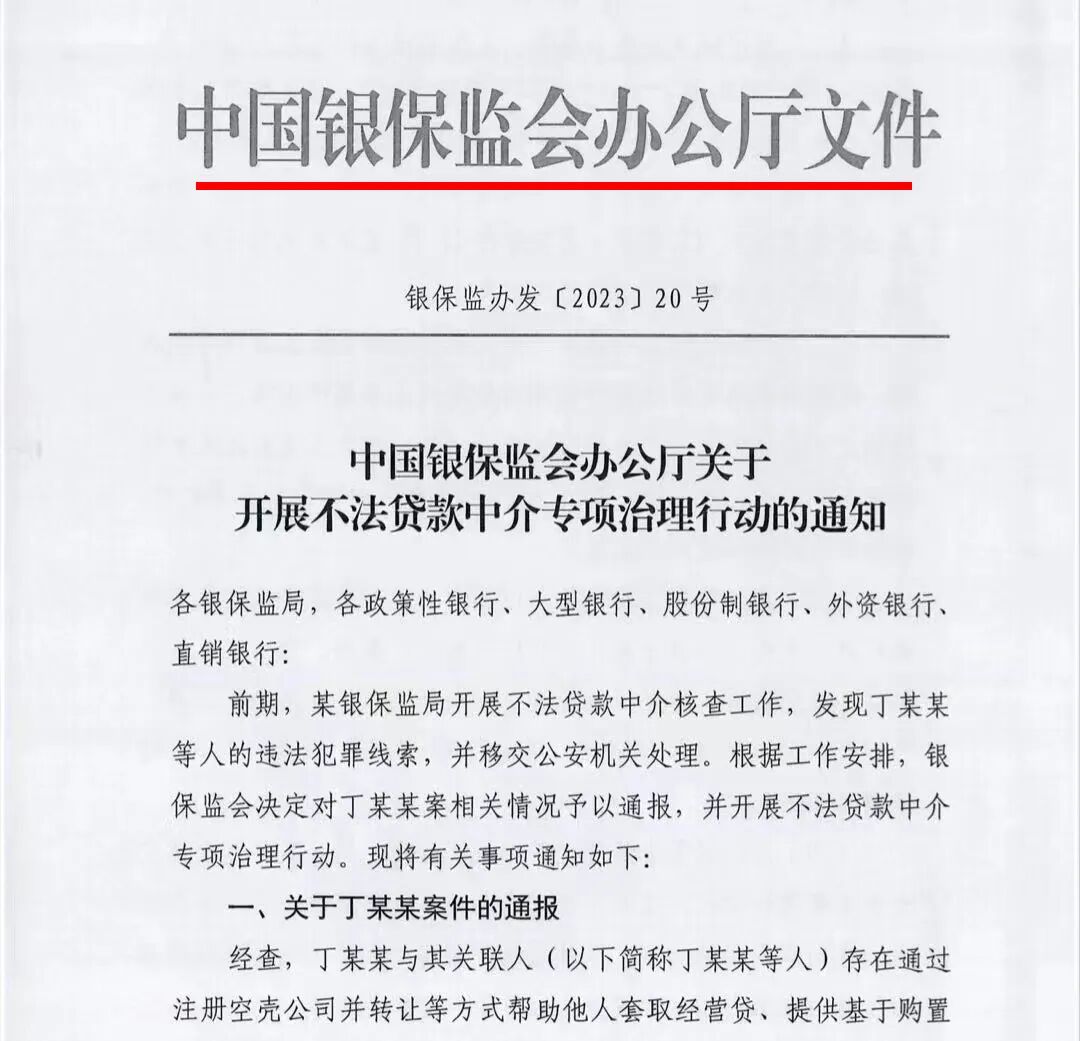 中国银保监会办公厅文件

银保监办发〔2023〕20号

中国银保监会办公厅关于
开展不法贷款中介专项治理行动的通知

各银保监局，各政策性银行、大型银行、股份制银行、外资银行、直销银行：

前期，某银保监局开展不法贷款中介核查工作，发现丁某某等人的违法犯罪线索，并移交公安机关处理。根据工作安排，银保监会决定对丁某某案相关情况予以通报，并开展不法贷款中介专项治理行动。现将有关事项通知如下：

一、关于丁某某案件的通报

经查，丁某某与其关联人（以下简称丁某某等人）存在通过注册空壳公司并转让等方式帮助他人套取经营贷、提供基于购置